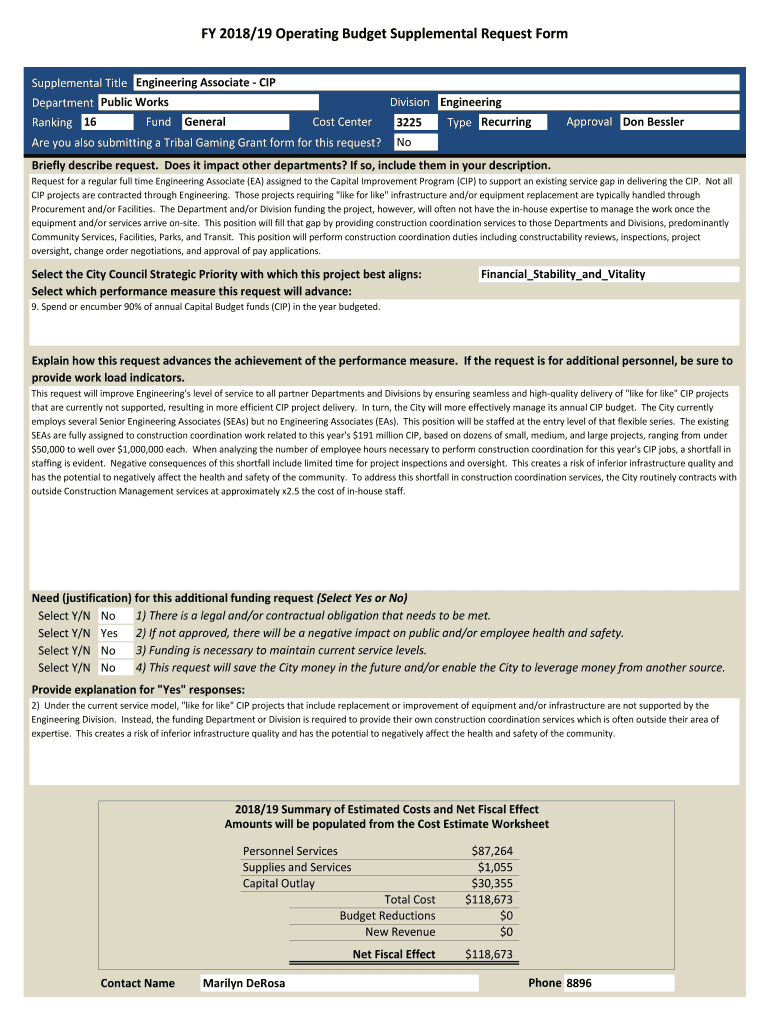 FY 2018/19 Operating Budget Supplemental Request Form

Supplemental Title Engineering Associate - CIP
Department Public Works Division Engineering
Ranking 16 Fund General Cost Center 3225 Type Recurring Approval Don Bessler
Are you also submitting a Tribal Gaming Grant form for this request? No

Briefly describe request. Does it impact other departments? If so, include them in your description.
Request for a regular full time Engineering Associate (EA) assigned to the Capital Improvement Program (CIP) to support an existing service gap in delivering the CIP. Not all CIP projects are contracted through Engineering. Those projects requiring "like for like" infrastructure and/or equipment replacement are typically handled through Procurement and/or Facilities. The Department and/or Division funding the project, however, will often not have the in-house expertise to manage the work once the equipment and/or services arrive on-site. This position will fill that gap by providing construction coordination services to those Departments and Divisions, predominantly Community Services, Facilities, Parks, and Transit. This position will perform construction coordination duties including constructability reviews, inspections, project oversight, change order negotiations, and approval of pay applications.

Select the City Council Strategic Priority with which this project best aligns: Financial_Stability_and_Vitality
Select which performance measure this request will advance:
9. Spend or encumber 90% of annual Capital Budget funds (CIP) in the year budgeted.

Explain how this request advances the achievement of the performance measure. If the request is for additional personnel, be sure to provide work load indicators.
This request will improve Engineering's level of service to all partner Departments and Divisions by ensuring seamless and high-quality delivery of "like for like" CIP projects that are currently not supported, resulting in more efficient CIP project delivery. In turn, the City will more effectively manage its annual CIP budget. The City currently employs several Senior Engineering Associates (SEAs) but no Engineering Associates (EAs). This position will be staffed at the entry level of that flexible series. The existing SEAs are fully assigned to construction coordination work related to this year's $191 million CIP, based on dozens of small, medium, and large projects, ranging from under $50,000 to well over $1,000,000 each. When analyzing the number of employee hours necessary to perform construction coordination for this year's CIP jobs, a shortfall in staffing is evident. Negative consequences of this shortfall include limited time for project inspections and oversight. This creates a risk of inferior infrastructure quality and has the potential to negatively affect the health and safety of the community. To address this shortfall in construction coordination services, the City routinely contracts with outside Construction Management services at approximately x2.5 the cost of in-house staff.

Need (justification) for this additional funding request (Select Yes or No)
Select Y/N No 1) There is a legal and/or contractual obligation that needs to be met.
Select Y/N Yes 2) If not approved, there will be a negative impact on public and/or employee health and safety.
Select Y/N No 3) Funding is necessary to maintain current service levels.
Select Y/N No 4) This request will save the City money in the future and/or enable the City to leverage money from another source.
Provide explanation for "Yes" responses:
2) Under the current service model, "like for like" CIP projects that include replacement or improvement of equipment and/or infrastructure are not supported by the Engineering Division. Instead, the funding Department or Division is required to provide their own construction coordination services which is often outside their area of expertise. This creates a risk of inferior infrastructure quality and has the potential to negatively affect the health and safety of the community.

2018/19 Summary of Estimated Costs and Net Fiscal Effect
Amounts will be populated from the Cost Estimate Worksheet

| | |
|---|---|
| Personnel Services | $87,264 |
| Supplies and Services | $1,055 |
| Capital Outlay | $30,355 |
| Total Cost | $118,673 |
| Budget Reductions | $0 |
| New Revenue | $0 |
| Net Fiscal Effect | $118,673 |

Contact Name Marilyn DeRosa Phone 8896